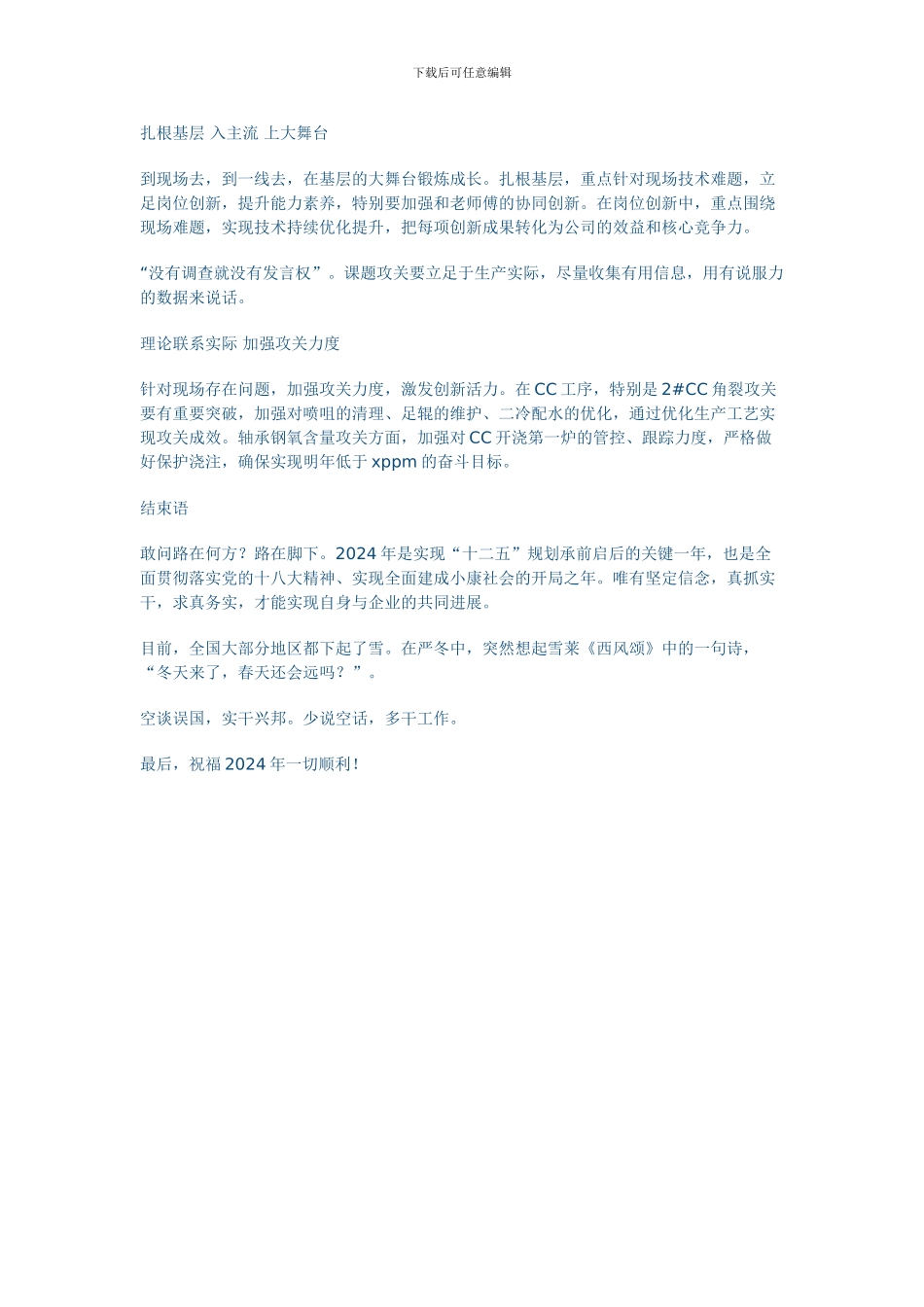 下载后可任意编辑

扎根基层 入主流 上大舞台

到现场去，到一线去，在基层的大舞台锻炼成长。扎根基层，重点针对现场技术难题，立足岗位创新，提升能力素养，特别要加强和老师傅的协同创新。在岗位创新中，重点围绕现场难题，实现技术持续优化提升，把每项创新成果转化为公司的效益和核心竞争力。

“没有调查就没有发言权”。课题攻关要立足于生产实际，尽量收集有用信息，用有说服力的数据来说话。

理论联系实际 加强攻关力度

针对现场存在问题，加强攻关力度，激发创新活力。在 CC 工序，特别是 2#CC 角裂攻关要有重要突破，加强对喷咀的清理、足辊的维护、二冷配水的优化，通过优化生产工艺实现攻关成效。轴承钢氧含量攻关方面，加强对 CC 开浇第一炉的管控、跟踪力度，严格做好保护浇注，确保实现明年低于 xppm 的奋斗目标。

结束语

敢问路在何方？路在脚下。2024 年是实现“十二五”规划承前启后的关键一年，也是全面贯彻落实党的十八大精神、实现全面建成小康社会的开局之年。唯有坚定信念，真抓实干，求真务实，才能实现自身与企业的共同进展。

目前，全国大部分地区都下起了雪。在严冬中，突然想起雪莱《西风颂》中的一句诗，“冬天来了，春天还会远吗？”。

空谈误国，实干兴邦。少说空话，多干工作。

最后，祝福 2024 年一切顺利！